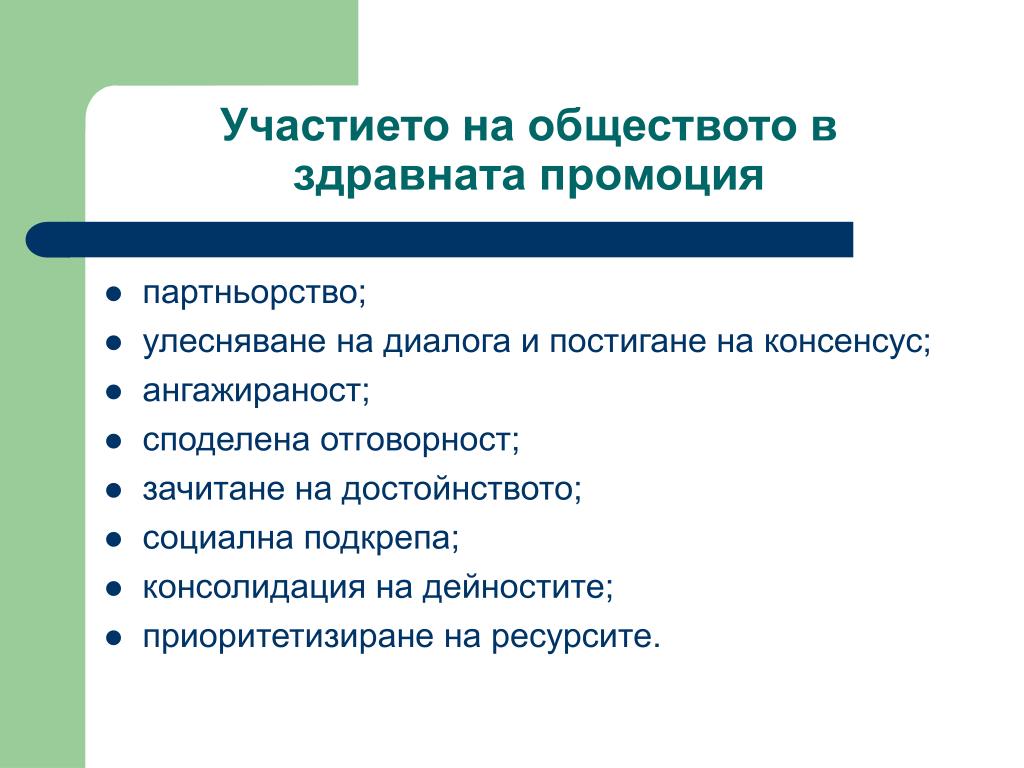 Участието на обществото в здравната промоция

- партньорство;
- улесняване на диалога и постигане на консенсус;
- ангажираност;
- споделена отговорност;
- зачитане на достойнството;
- социална подкрепа;
- консолидация на дейностите;
- приоритетизиране на ресурсите.